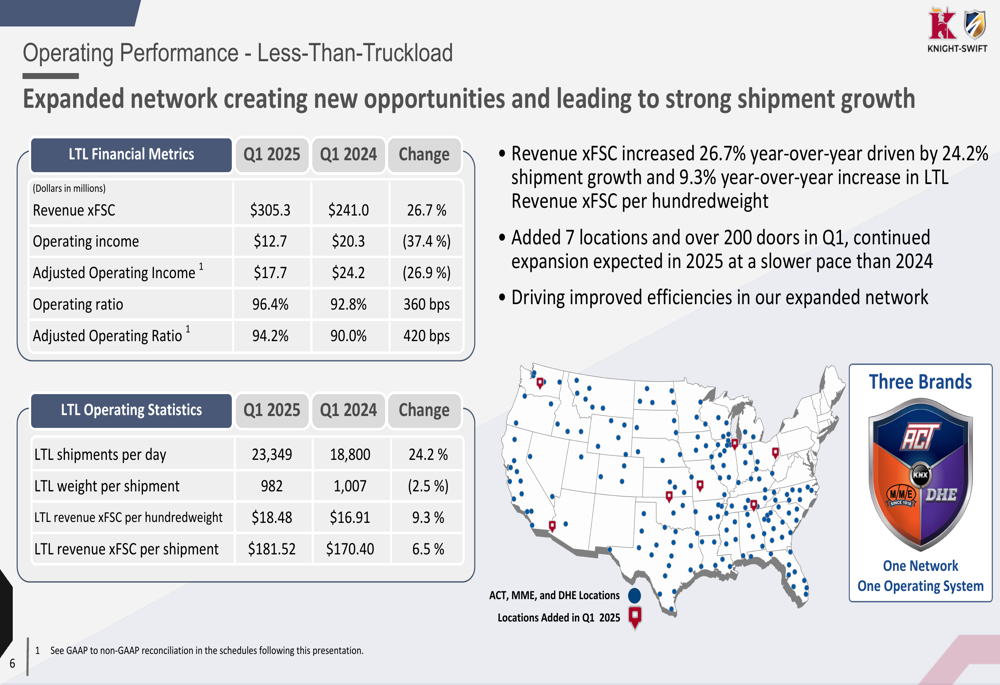 KNIGHT-SWIFT

Operating Performance - Less-Than-Truckload

Expanded network creating new opportunities and leading to strong shipment growth

| LTL Financial Metrics | Q1 2025 | Q1 2024 | Change |
|---|---|---|---|
| (Dollars in millions) | | | |
| Revenue xFSC | $305.3 | $241.0 | 26.7 % |
| Operating income | $12.7 | $20.3 | (37.4 %) |
| Adjusted Operating Income $^{1}$ | $17.7 | $24.2 | (26.9 %) |
| Operating ratio | 96.4% | 92.8% | 360 bps |
| Adjusted Operating Ratio $^{1}$ | 94.2% | 90.0% | 420 bps |

| LTL Operating Statistics | Q1 2025 | Q1 2024 | Change |
|---|---|---|---|
| LTL shipments per day | 23,349 | 18,800 | 24.2 % |
| LTL weight per shipment | 982 | 1,007 | (2.5 %) |
| LTL revenue xFSC per hundredweight | $18.48 | $16.91 | 9.3 % |
| LTL revenue xFSC per shipment | $181.52 | $170.40 | 6.5 % |

• Revenue xFSC increased 26.7% year-over-year driven by 24.2% shipment growth and 9.3% year-over-year increase in LTL Revenue xFSC per hundredweight

• Added 7 locations and over 200 doors in Q1, continued expansion expected in 2025 at a slower pace than 2024

• Driving improved efficiencies in our expanded network

ACT, MME, and DHE Locations

Locations Added in Q1 2025

Three Brands

ACT

KNX

MME

DHE

One Network
One Operating System

6

1 See GAAP to non-GAAP reconciliation in the schedules following this presentation.